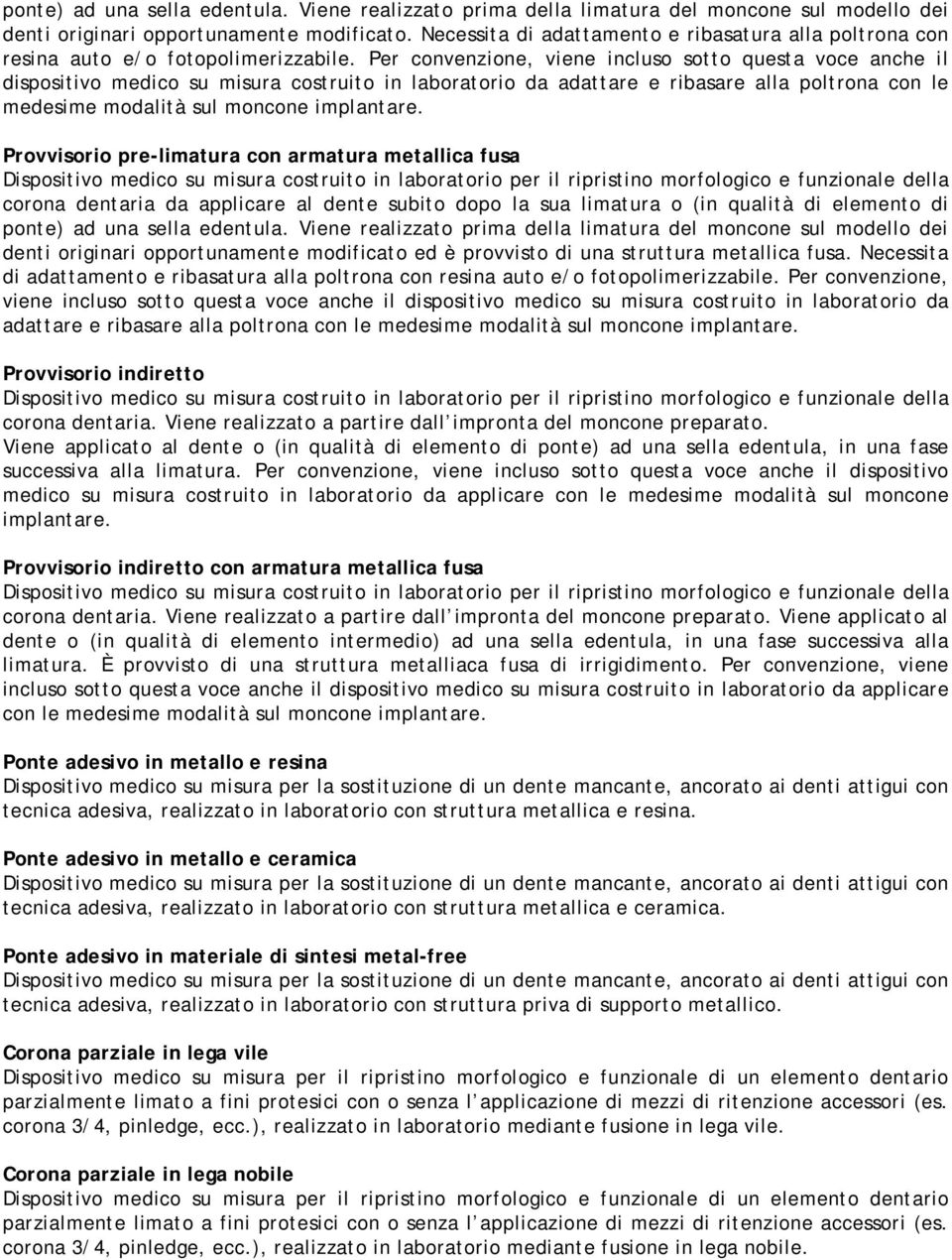 ponte) ad una sella edentula. Viene realizzato prima della limatura del moncone sul modello dei denti originari opportunamente modificato. Necessita di adattamento e ribasatura alla poltrona con resina auto e/o fotopolimerizzabile. Per convenzione, viene incluso sotto questa voce anche il dispositivo medico su misura costruito in laboratorio da adattare e ribasare alla poltrona con le medesime modalità sul moncone implantare.

Provvisorio pre-limatura con armatura metallica fusa
Dispositivo medico su misura costruito in laboratorio per il ripristino morfologico e funzionale della corona dentaria da applicare al dente subito dopo la sua limatura o (in qualità di elemento di ponte) ad una sella edentula. Viene realizzato prima della limatura del moncone sul modello dei denti originari opportunamente modificato ed è provvisto di una struttura metallica fusa. Necessita di adattamento e ribasatura alla poltrona con resina auto e/o fotopolimerizzabile. Per convenzione, viene incluso sotto questa voce anche il dispositivo medico su misura costruito in laboratorio da adattare e ribasare alla poltrona con le medesime modalità sul moncone implantare.

Provvisorio indiretto
Dispositivo medico su misura costruito in laboratorio per il ripristino morfologico e funzionale della corona dentaria. Viene realizzato a partire dall impronta del moncone preparato. Viene applicato al dente o (in qualità di elemento di ponte) ad una sella edentula, in una fase successiva alla limatura. Per convenzione, viene incluso sotto questa voce anche il dispositivo medico su misura costruito in laboratorio da applicare con le medesime modalità sul moncone implantare.

Provvisorio indiretto con armatura metallica fusa
Dispositivo medico su misura costruito in laboratorio per il ripristino morfologico e funzionale della corona dentaria. Viene realizzato a partire dall impronta del moncone preparato. Viene applicato al dente o (in qualità di elemento intermedio) ad una sella edentula, in una fase successiva alla limatura. È provvisto di una struttura metalliaca fusa di irrigidimento. Per convenzione, viene incluso sotto questa voce anche il dispositivo medico su misura costruito in laboratorio da applicare con le medesime modalità sul moncone implantare.

Ponte adesivo in metallo e resina
Dispositivo medico su misura per la sostituzione di un dente mancante, ancorato ai denti attigui con tecnica adesiva, realizzato in laboratorio con struttura metallica e resina.

Ponte adesivo in metallo e ceramica
Dispositivo medico su misura per la sostituzione di un dente mancante, ancorato ai denti attigui con tecnica adesiva, realizzato in laboratorio con struttura metallica e ceramica.

Ponte adesivo in materiale di sintesi metal-free
Dispositivo medico su misura per la sostituzione di un dente mancante, ancorato ai denti attigui con tecnica adesiva, realizzato in laboratorio con struttura priva di supporto metallico.

Corona parziale in lega vile
Dispositivo medico su misura per il ripristino morfologico e funzionale di un elemento dentario parzialmente limato a fini protesici con o senza l applicazione di mezzi di ritenzione accessori (es. corona 3/4, pinledge, ecc.), realizzato in laboratorio mediante fusione in lega vile.

Corona parziale in lega nobile
Dispositivo medico su misura per il ripristino morfologico e funzionale di un elemento dentario parzialmente limato a fini protesici con o senza l applicazione di mezzi di ritenzione accessori (es. corona 3/4, pinledge, ecc.), realizzato in laboratorio mediante fusione in lega nobile.